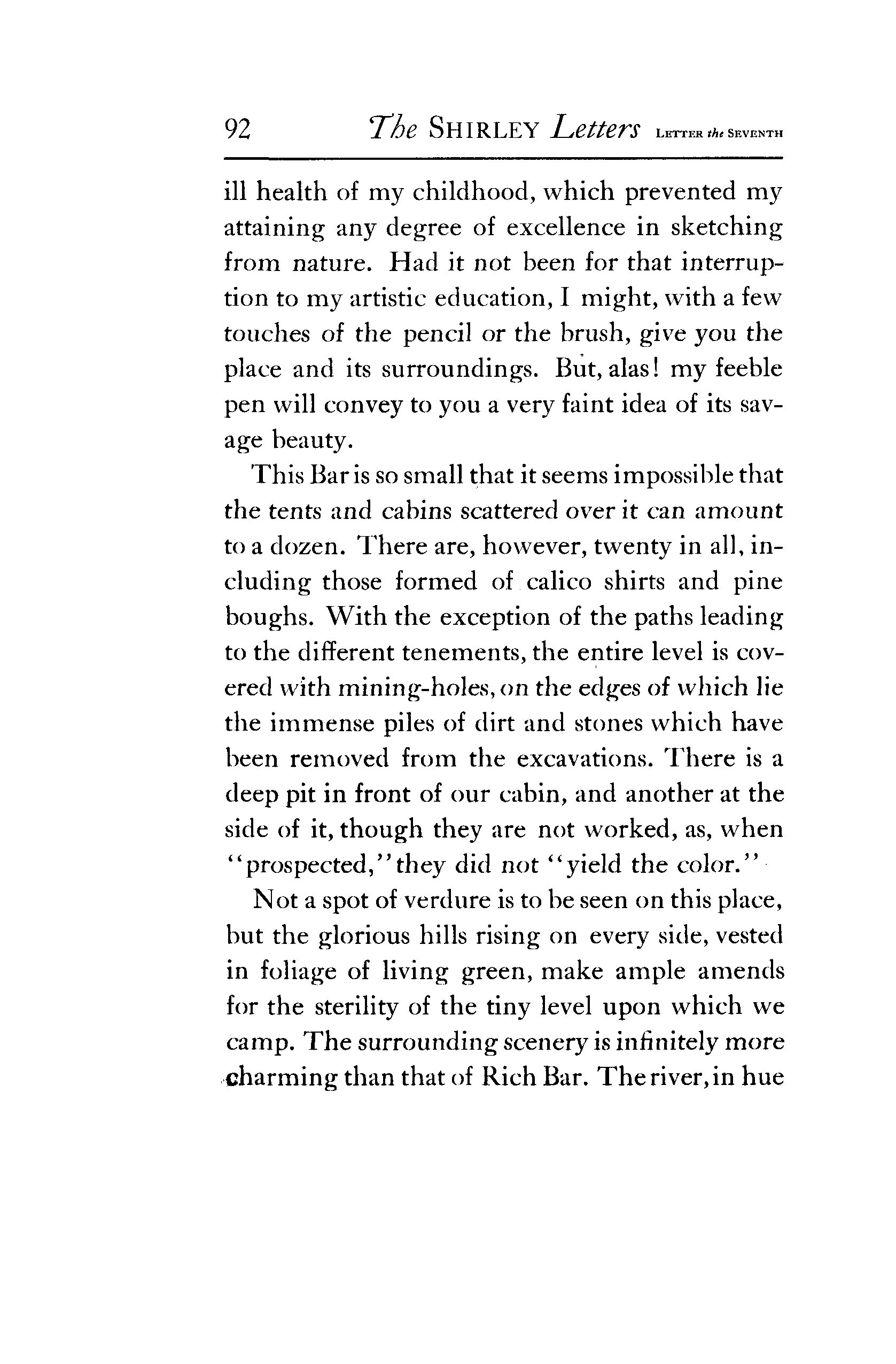 92 The SHIRLEY Letters LETTER the SEVENTH

ill health of my childhood, which prevented my attaining any degree of excellence in sketching from nature. Had it not been for that interruption to my artistic education, I might, with a few touches of the pencil or the brush, give you the place and its surroundings. But, alas! my feeble pen will convey to you a very faint idea of its savage beauty.

This Bar is so small that it seems impossible that the tents and cabins scattered over it can amount to a dozen. There are, however, twenty in all, including those formed of calico shirts and pine boughs. With the exception of the paths leading to the different tenements, the entire level is covered with mining-holes, on the edges of which lie the immense piles of dirt and stones which have been removed from the excavations. There is a deep pit in front of our cabin, and another at the side of it, though they are not worked, as, when "prospected," they did not "yield the color."

Not a spot of verdure is to be seen on this place, but the glorious hills rising on every side, vested in foliage of living green, make ample amends for the sterility of the tiny level upon which we camp. The surrounding scenery is infinitely more charming than that of Rich Bar. The river, in hue